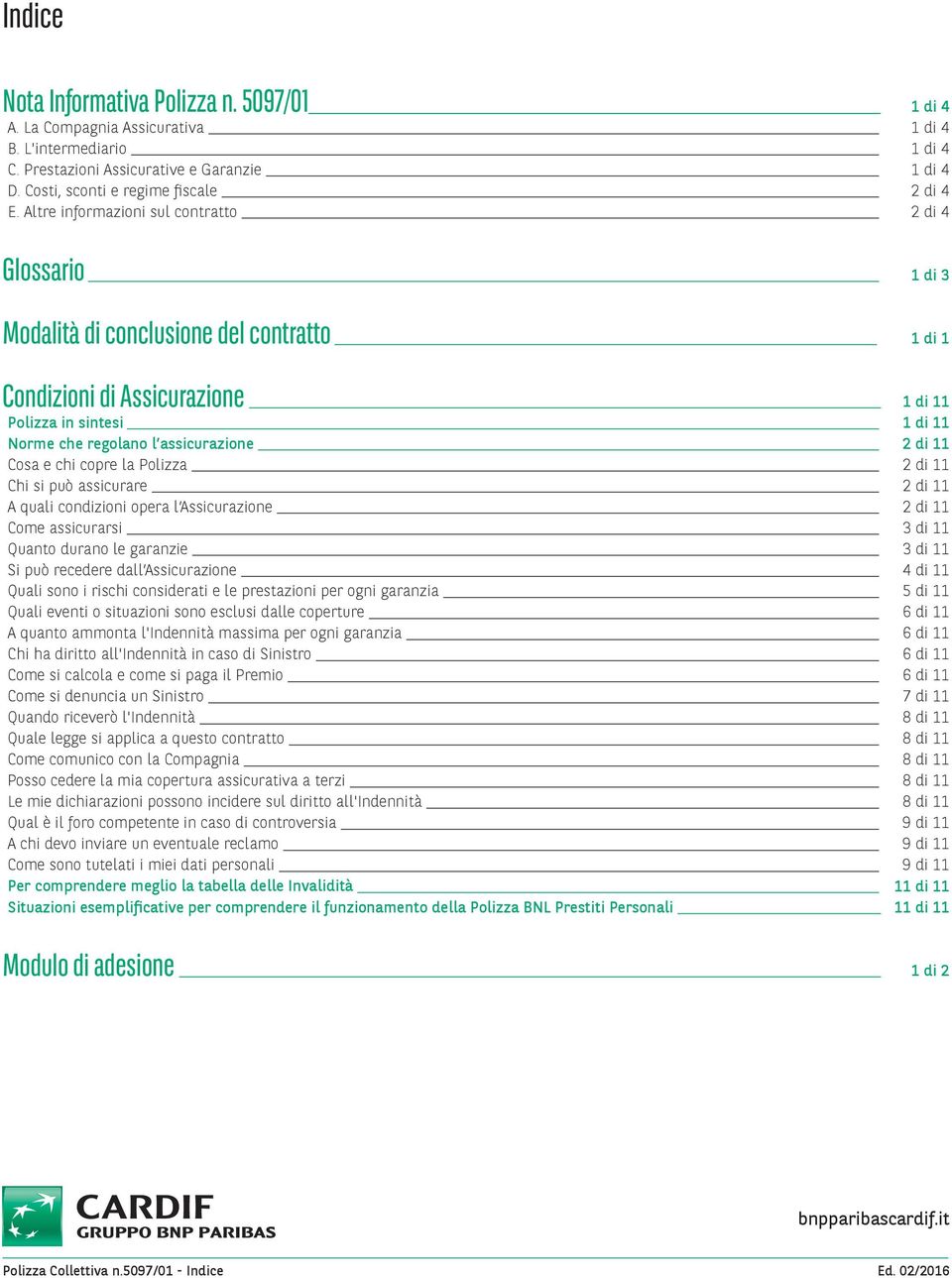 Indice

Nota Informativa Polizza n. 5097/01 1 di 4
A. La Compagnia Assicurativa 1 di 4
B. L'intermediario 1 di 4
C. Prestazioni Assicurative e Garanzie 1 di 4
D. Costi, sconti e regime fiscale 2 di 4
E. Altre informazioni sul contratto 2 di 4

Glossario 1 di 3

Modalità di conclusione del contratto 1 di 1

Condizioni di Assicurazione 1 di 11
Polizza in sintesi 1 di 11
Norme che regolano l'assicurazione 2 di 11
Cosa e chi copre la Polizza 2 di 11
Chi si può assicurare 2 di 11
A quali condizioni opera l'Assicurazione 2 di 11
Come assicurarsi 3 di 11
Quanto durano le garanzie 3 di 11
Si può recedere dall'Assicurazione 4 di 11
Quali sono i rischi considerati e le prestazioni per ogni garanzia 5 di 11
Quali eventi o situazioni sono esclusi dalle coperture 6 di 11
A quanto ammonta l'Indennità massima per ogni garanzia 6 di 11
Chi ha diritto all'Indennità in caso di Sinistro 6 di 11
Come si calcola e come si paga il Premio 6 di 11
Come si denuncia un Sinistro 7 di 11
Quando riceverò l'Indennità 8 di 11
Quale legge si applica a questo contratto 8 di 11
Come comunico con la Compagnia 8 di 11
Posso cedere la mia copertura assicurativa a terzi 8 di 11
Le mie dichiarazioni possono incidere sul diritto all'Indennità 8 di 11
Qual è il foro competente in caso di controversia 9 di 11
A chi devo inviare un eventuale reclamo 9 di 11
Come sono tutelati i miei dati personali 9 di 11
Per comprendere meglio la tabella delle Invalidità 11 di 11
Situazioni esemplificative per comprendere il funzionamento della Polizza BNL Prestiti Personali 11 di 11

Modulo di adesione 1 di 2

CARDIF
GRUPPO BNP PARIBAS

bnpparibascardif.it

Polizza Collettiva n.5097/01 - Indice

Ed. 02/2016